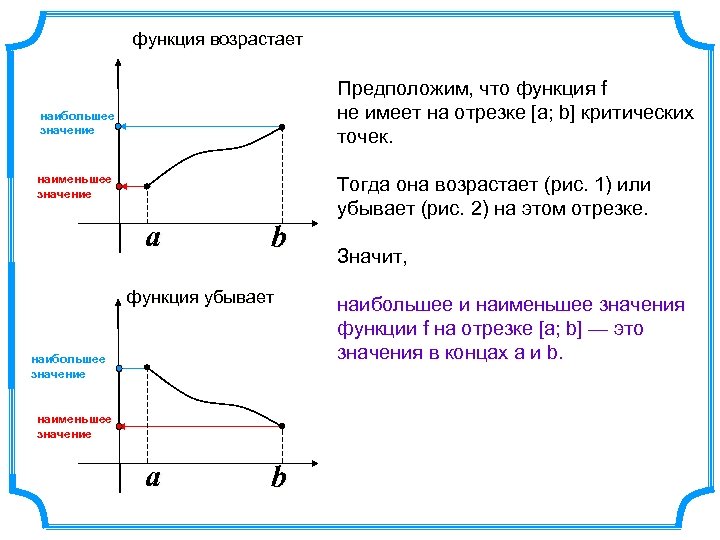 функция возрастает

наибольшее значение

наименьшее значение

a

b

функция убывает

наибольшее значение

наименьшее значение

a

b

Предположим, что функция f не имеет на отрезке [a; b] критических точек.

Тогда она возрастает (рис. 1) или убывает (рис. 2) на этом отрезке.

Значит,

наибольшее и наименьшее значения функции f на отрезке [a; b] — это значения в концах a и b.